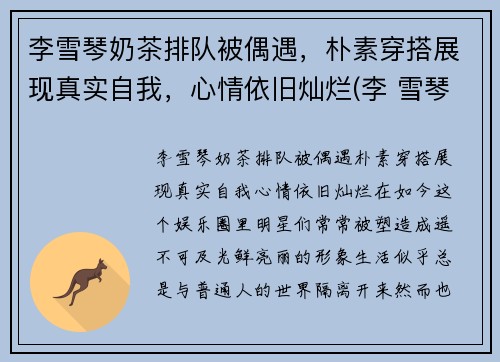 李雪琴奶茶排队被偶遇，朴素穿搭展现真实自我，心情依旧灿烂(李 雪琴

李雪琴奶茶排队被偶遇朴素穿搭展现真实自我心情依旧灿烂在如今这个娱乐圈里明星们常常被塑造成遥不可及光鲜亮丽的形象生活似乎总是与普通人的世界隔离开来然而也